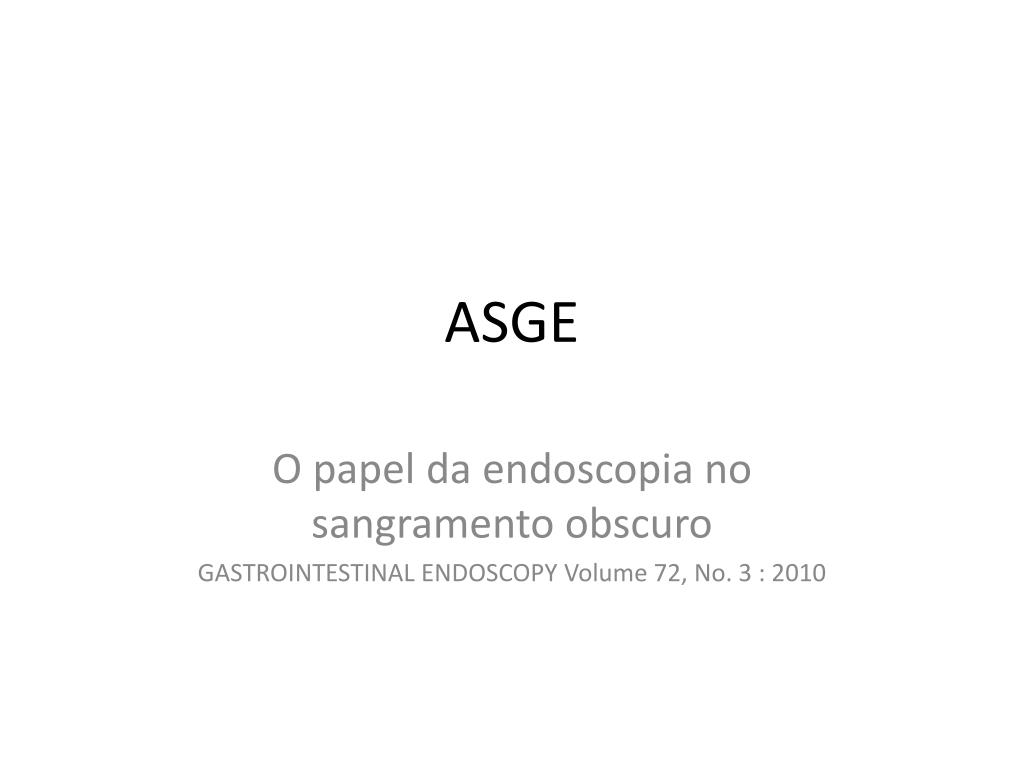 ASGE

O papel da endoscopia no sangramento obscuro

GASTROINTESTINAL ENDOSCOPY Volume 72, No. 3 : 2010